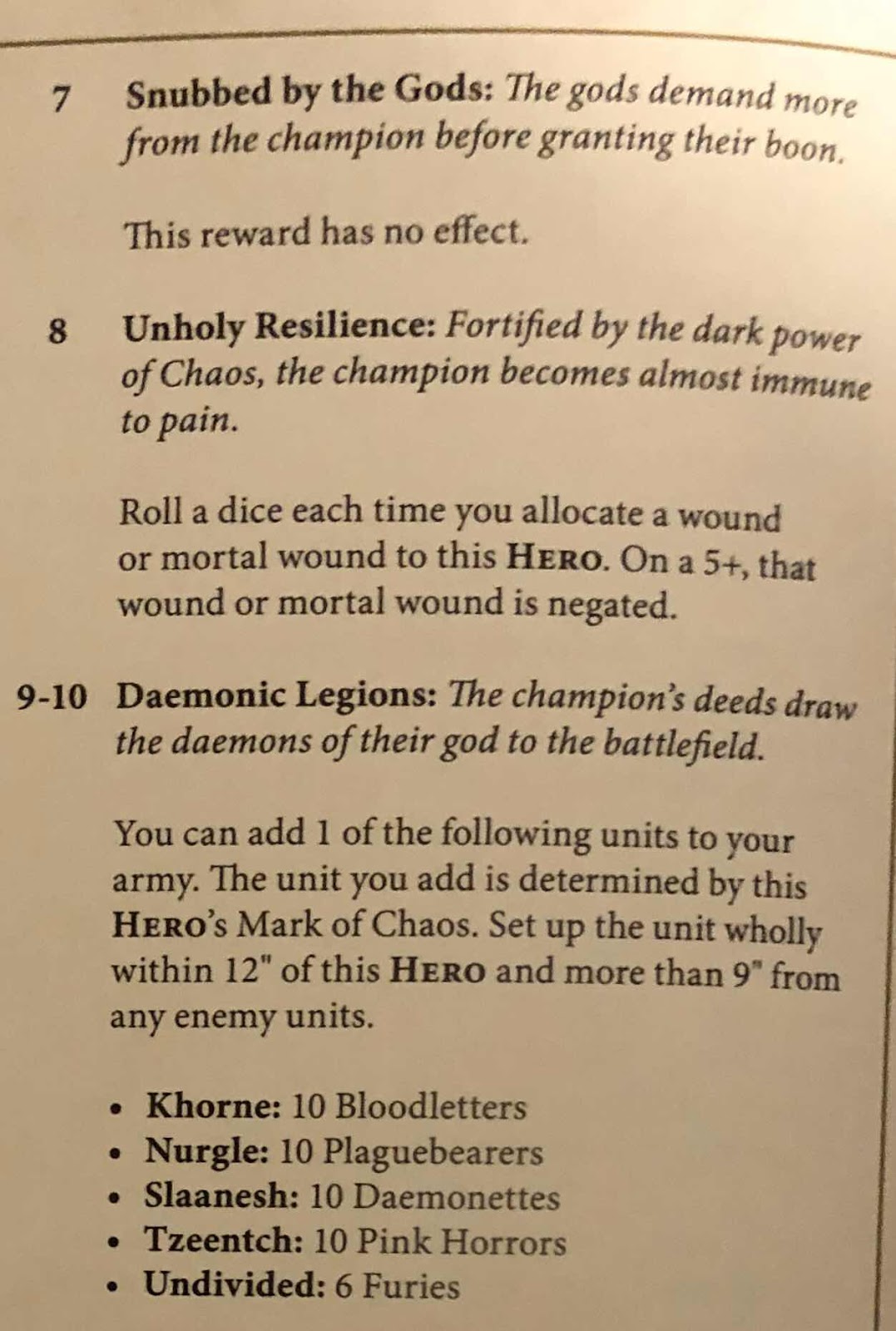 7 Snubbed by the Gods: The gods demand more from the champion before granting their boon.

This reward has no effect.

8 Unholy Resilience: Fortified by the dark power of Chaos, the champion becomes almost immune to pain.

Roll a dice each time you allocate a wound or mortal wound to this HERO. On a 5+, that wound or mortal wound is negated.

9-10 Daemonic Legions: The champion's deeds draw the daemons of their god to the battlefield.

You can add 1 of the following units to your army. The unit you add is determined by this HERO's Mark of Chaos. Set up the unit wholly within 12" of this HERO and more than 9" from any enemy units.

• Khorne: 10 Bloodletters
• Nurgle: 10 Plaguebearers
• Slaanesh: 10 Daemonettes
• Tzeentch: 10 Pink Horrors
• Undivided: 6 Furies